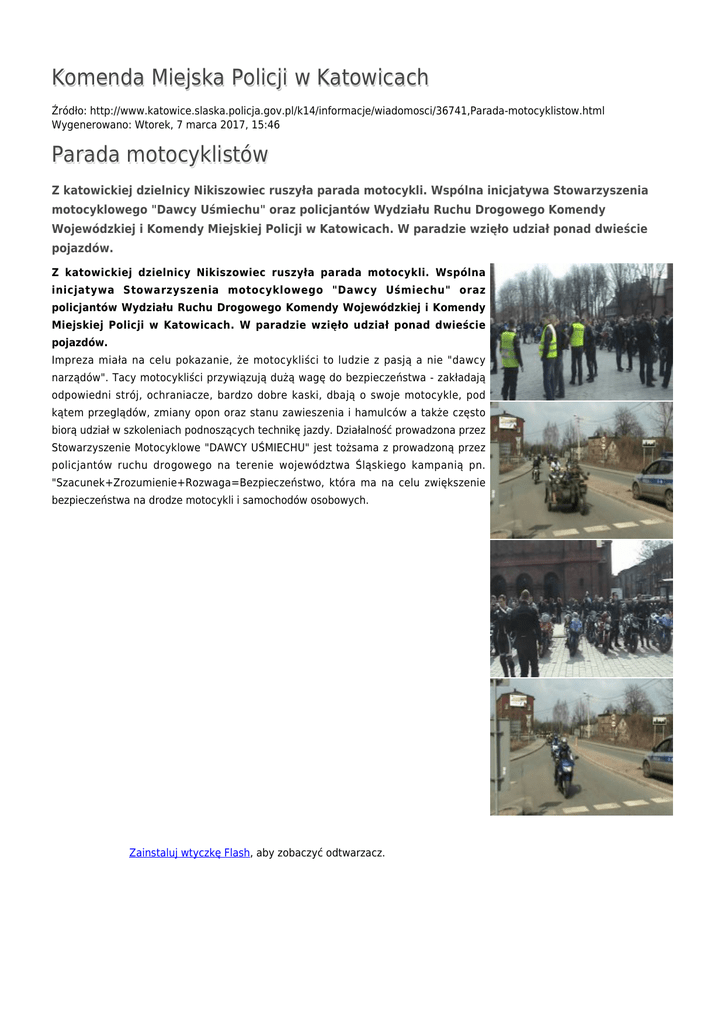 Komenda Miejska Policji w Katowicach

Źródło: http://www.katowice.slaska.policja.gov.pl/k14/informacje/wiadomosci/36741,Parada-motocyklistow.html
Wygenerowano: Wtorek, 7 marca 2017, 15:46

Parada motocyklistów

Z katowickiej dzielnicy Nikiszowiec ruszyła parada motocykli. Wspólna inicjatywa Stowarzyszenia motocyklowego "Dawcy Uśmiechu" oraz policjantów Wydziału Ruchu Drogowego Komendy Wojewódzkiej i Komendy Miejskiej Policji w Katowicach. W paradzie wzięło udział ponad dwieście pojazdów.

Z katowickiej dzielnicy Nikiszowiec ruszyła parada motocykli. Wspólna inicjatywa Stowarzyszenia motocyklowego "Dawcy Uśmiechu" oraz policjantów Wydziału Ruchu Drogowego Komendy Wojewódzkiej i Komendy Miejskiej Policji w Katowicach. W paradzie wzięło udział ponad dwieście pojazdów.

Impreza miała na celu pokazanie, że motocykliści to ludzie z pasją a nie "dawcy narządów". Tacy motocykliści przywiązują dużą wagę do bezpieczeństwa - zakładają odpowiedni strój, ochraniacze, bardzo dobre kaski, dbają o swoje motocykle, pod kątem przeglądów, zmiany opon oraz stanu zawieszenia i hamulców a także często biorą udział w szkoleniach podnoszących technikę jazdy. Działalność prowadzona przez Stowarzyszenie Motocyklowe "DAWCY UŚMIECHU" jest tożsama z prowadzoną przez policjantów ruchu drogowego na terenie województwa Śląskiego kampanią pn. "Szacunek+Zrozumienie+Rozwaga=Bezpieczeństwo, która ma na celu zwiększenie bezpieczeństwa na drodze motocykli i samochodów osobowych.

Zainstaluj wtyczkę Flash, aby zobaczyć odtwarzacz.